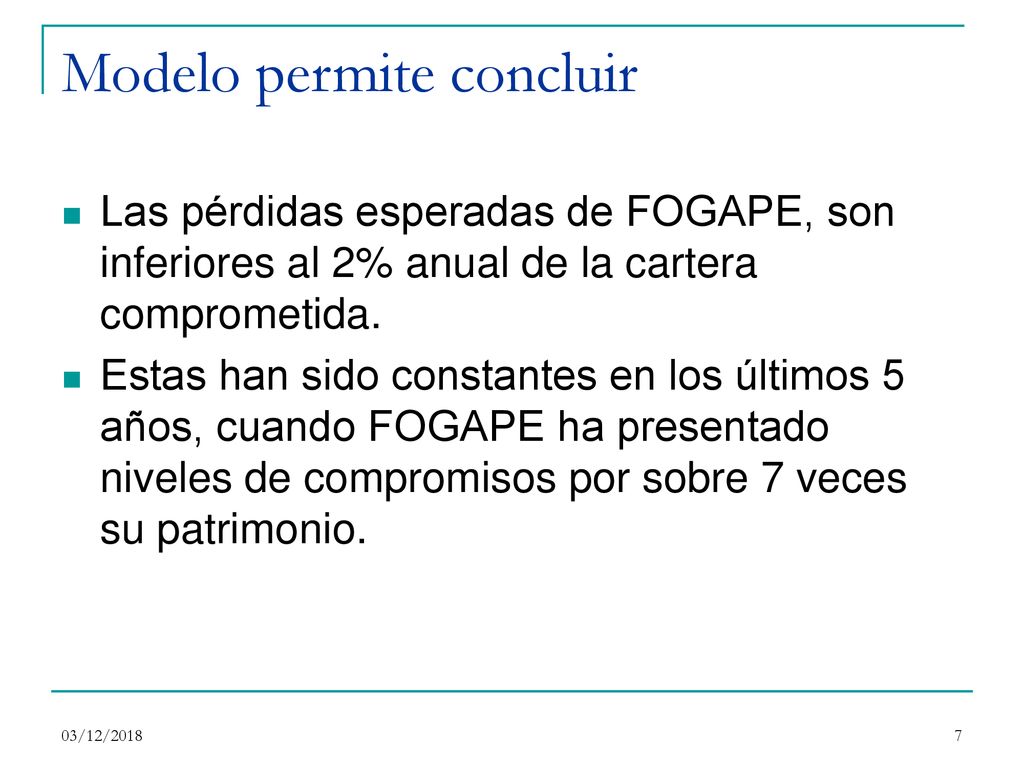 Modelo permite concluir

Las pérdidas esperadas de FOGAPE, son inferiores al 2% anual de la cartera comprometida.

Estas han sido constantes en los últimos 5 años, cuando FOGAPE ha presentado niveles de compromisos por sobre 7 veces su patrimonio.

03/12/2018

7